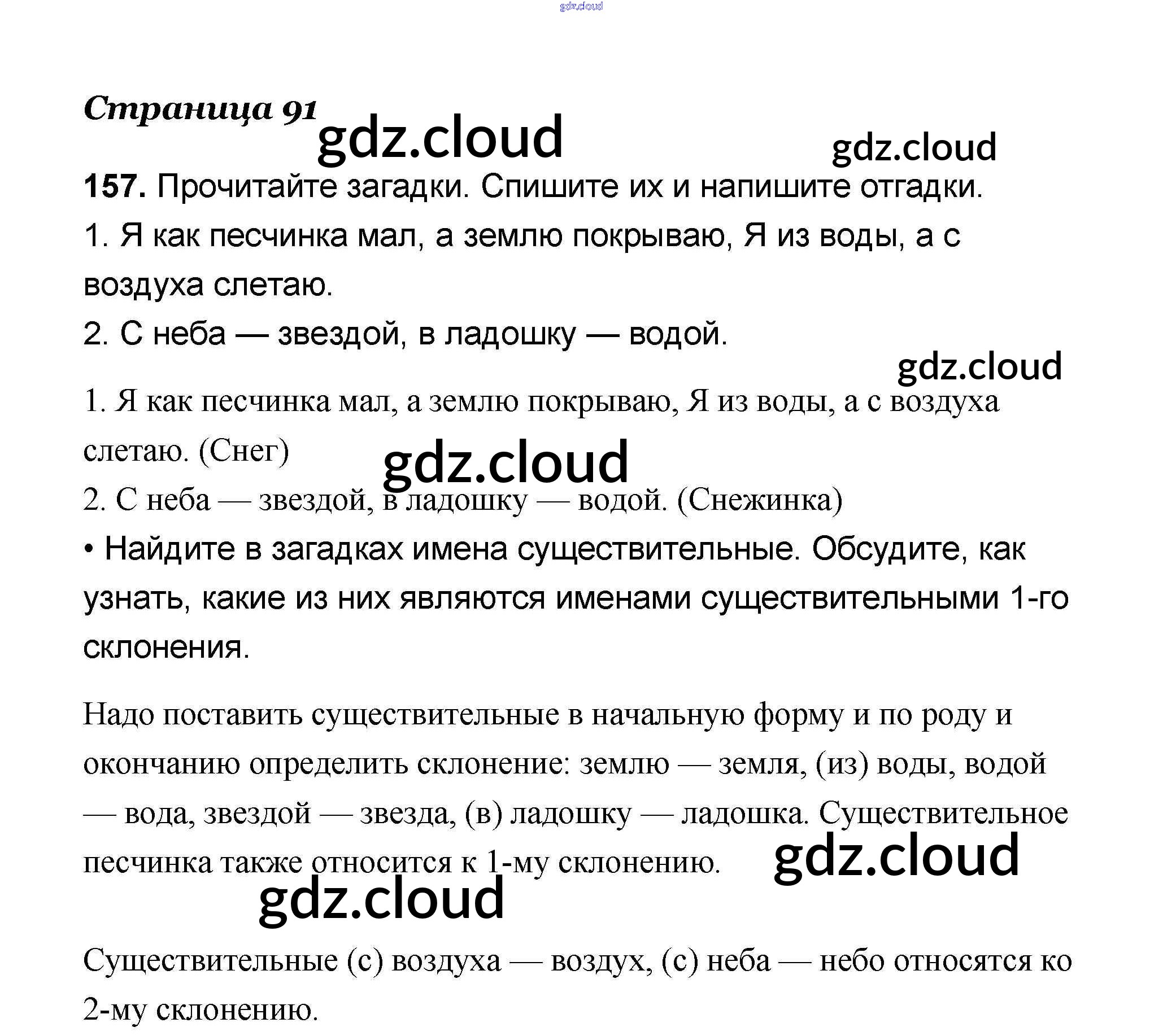 gdz.cloud

Страница 91

gdz.cloud

gdz.cloud

157. Прочитайте загадки. Спишите их и напишите отгадки.

1. Я как песчинка мал, а землю покрываю, Я из воды, а с воздуха слетаю.

2. С неба — звездой, в ладошку — водой.

gdz.cloud

1. Я как песчинка мал, а землю покрываю, Я из воды, а с воздуха слетаю. (Снег)

gdz.cloud

2. С неба — звездой, в ладошку — водой. (Снежинка)

• Найдите в загадках имена существительные. Обсудите, как узнать, какие из них являются именами существительными 1-го склонения.

Надо поставить существительные в начальную форму и по роду и окончанию определить склонение: землю — земля, (из) воды, водой — вода, звездой — звезда, (в) ладошку — ладошка. Существительное песчинка также относится к 1-му склонению.

gdz.cloud

gdz.cloud

Существительные (с) воздуха — воздух, (с) неба — небо относятся ко 2-му склонению.